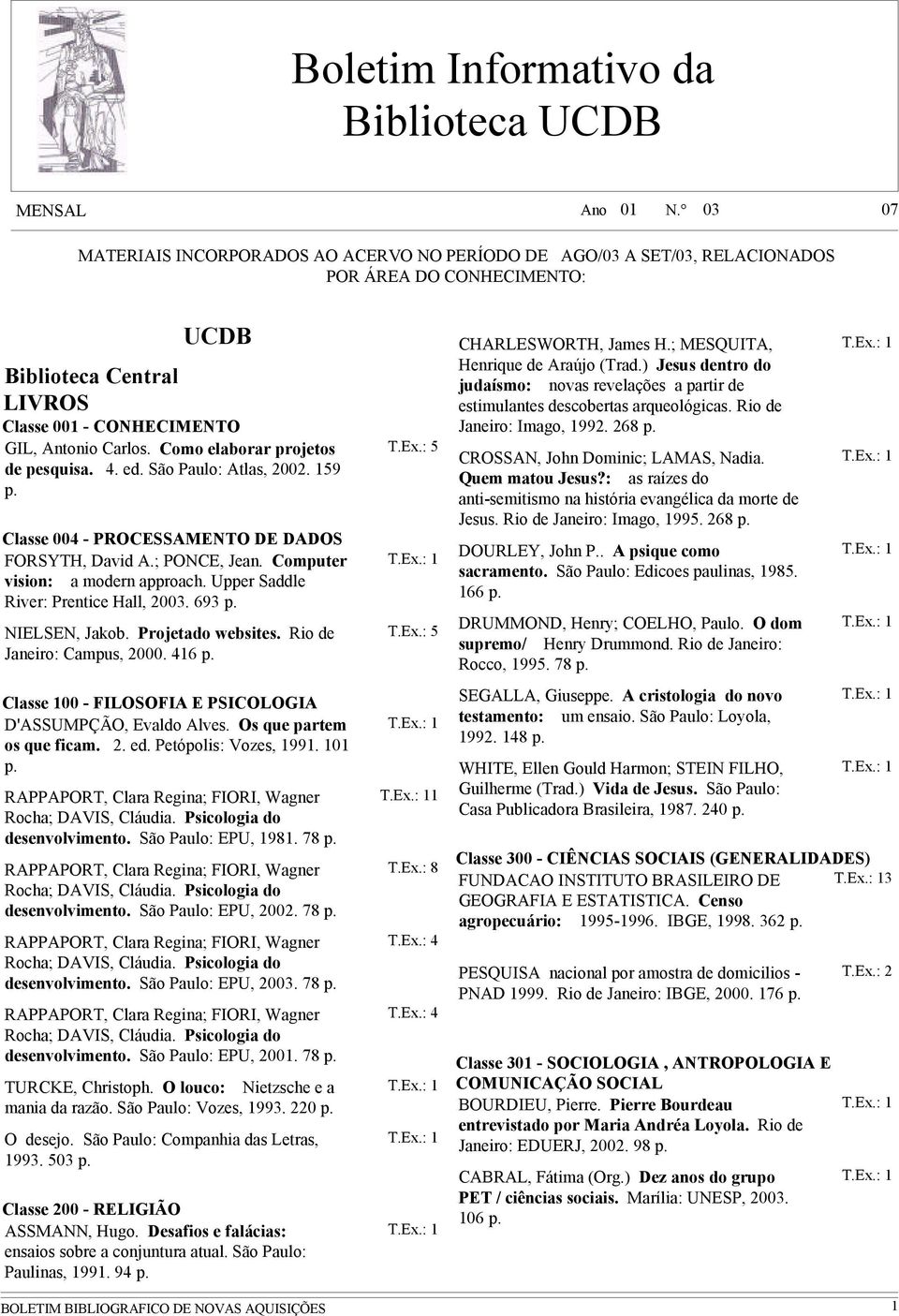 Boletim Informativo da Biblioteca UCDB

MENSAL

Ano 01 N.° 03

07

MATERIAIS INCORPORADOS AO ACERVO NO PERÍODO DE AGO/03 A SET/03, RELACIONADOS POR ÁREA DO CONHECIMENTO:

UCDB

Biblioteca Central
LIVROS
Classe 001 - CONHECIMENTO

GIL, Antonio Carlos. Como elaborar projetos de pesquisa. 4. ed. São Paulo: Atlas, 2002. 159 p. T.Ex.: 5

Classe 004 - PROCESSAMENTO DE DADOS

FORSYTH, David A.; PONCE, Jean. Computer vision: a modern approach. Upper Saddle River: Prentice Hall, 2003. 693 p. T.Ex.: 1

NIELSEN, Jakob. Projetado websites. Rio de Janeiro: Campus, 2000. 416 p. T.Ex.: 5

Classe 100 - FILOSOFIA E PSICOLOGIA

D'ASSUMPÇÃO, Evaldo Alves. Os que partem os que ficam. 2. ed. Petópolis: Vozes, 1991. 101 p. T.Ex.: 1

RAPPAPORT, Clara Regina; FIORI, Wagner Rocha; DAVIS, Cláudia. Psicologia do desenvolvimento. São Paulo: EPU, 1981. 78 p. T.Ex.: 11

RAPPAPORT, Clara Regina; FIORI, Wagner Rocha; DAVIS, Cláudia. Psicologia do desenvolvimento. São Paulo: EPU, 2002. 78 p. T.Ex.: 8

RAPPAPORT, Clara Regina; FIORI, Wagner Rocha; DAVIS, Cláudia. Psicologia do desenvolvimento. São Paulo: EPU, 2003. 78 p. T.Ex.: 4

RAPPAPORT, Clara Regina; FIORI, Wagner Rocha; DAVIS, Cláudia. Psicologia do desenvolvimento. São Paulo: EPU, 2001. 78 p. T.Ex.: 4

TURCKE, Christoph. O louco: Nietzsche e a mania da razão. São Paulo: Vozes, 1993. 220 p. T.Ex.: 1

O desejo. São Paulo: Companhia das Letras, 1993. 503 p. T.Ex.: 1

Classe 200 - RELIGIÃO

ASSMANN, Hugo. Desafios e falácias: ensaios sobre a conjuntura atual. São Paulo: Paulinas, 1991. 94 p. T.Ex.: 1

CHARLESWORTH, James H.; MESQUITA, Henrique de Araújo (Trad.) Jesus dentro do judaísmo: novas revelações a partir de estimulantes descobertas arqueológicas. Rio de Janeiro: Imago, 1992. 268 p. T.Ex.: 1

CROSSAN, John Dominic; LAMAS, Nadia. Quem matou Jesus?: as raízes do anti-semitismo na história evangélica da morte de Jesus. Rio de Janeiro: Imago, 1995. 268 p. T.Ex.: 1

DOURLEY, John P.. A psique como sacramento. São Paulo: Edicoes paulinas, 1985. 166 p. T.Ex.: 1

DRUMMOND, Henry; COELHO, Paulo. O dom supremo/ Henry Drummond. Rio de Janeiro: Rocco, 1995. 78 p. T.Ex.: 1

SEGALLA, Giuseppe. A cristologia do novo testamento: um ensaio. São Paulo: Loyola, 1992. 148 p. T.Ex.: 1

WHITE, Ellen Gould Harmon; STEIN FILHO, Guilherme (Trad.) Vida de Jesus. São Paulo: Casa Publicadora Brasileira, 1987. 240 p. T.Ex.: 1

Classe 300 - CIÊNCIAS SOCIAIS (GENERALIDADES)

FUNDACAO INSTITUTO BRASILEIRO DE GEOGRAFIA E ESTATISTICA. Censo agropecuário: 1995-1996. IBGE, 1998. 362 p. T.Ex.: 13

PESQUISA nacional por amostra de domicilios - PNAD 1999. Rio de Janeiro: IBGE, 2000. 176 p. T.Ex.: 2

Classe 301 - SOCIOLOGIA , ANTROPOLOGIA E COMUNICAÇÃO SOCIAL

BOURDIEU, Pierre. Pierre Bourdeau entrevistado por Maria Andréa Loyola. Rio de Janeiro: EDUERJ, 2002. 98 p. T.Ex.: 1

CABRAL, Fátima (Org.) Dez anos do grupo PET / ciências sociais. Marília: UNESP, 2003. 106 p. T.Ex.: 1

BOLETIM BIBLIOGRAFICO DE NOVAS AQUISIÇÕES

1